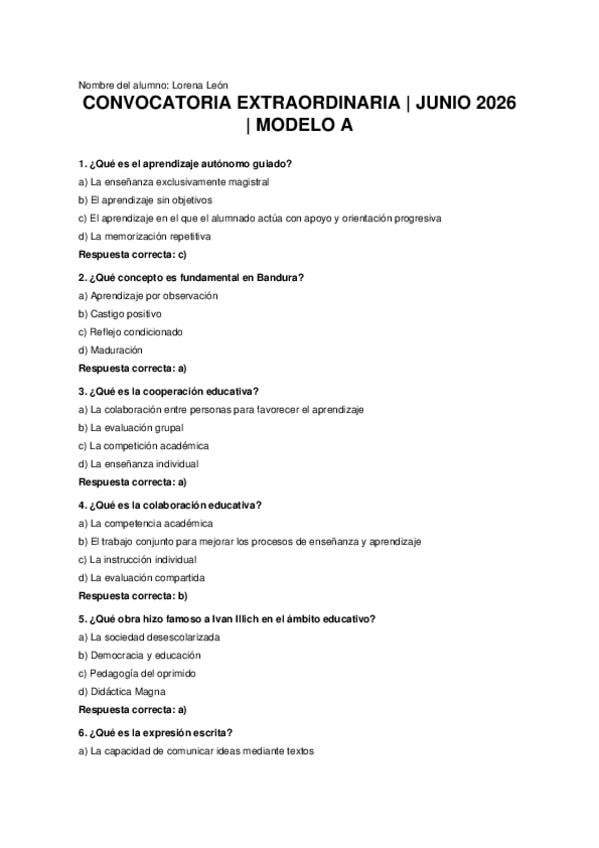 Nombre del alumno: Lorena León

CONVOCATORIA EXTRAORDINARIA | JUNIO 2026 | MODELO A

1. ¿Qué es el aprendizaje autónomo guiado?

a) La enseñanza exclusivamente magistral

b) El aprendizaje sin objetivos

c) El aprendizaje en el que el alumnado actúa con apoyo y orientación progresiva

d) La memorización repetitiva

Respuesta correcta: c)

2. ¿Qué concepto es fundamental en Bandura?

a) Aprendizaje por observación

b) Castigo positivo

c) Reflejo condicionado

d) Maduración

Respuesta correcta: a)

3. ¿Qué es la cooperación educativa?

a) La colaboración entre personas para favorecer el aprendizaje

b) La evaluación grupal

c) La competición académica

d) La enseñanza individual

Respuesta correcta: a)

4. ¿Qué es la colaboración educativa?

a) La competencia académica

b) El trabajo conjunto para mejorar los procesos de enseñanza y aprendizaje

c) La instrucción individual

d) La evaluación compartida

Respuesta correcta: b)

5. ¿Qué obra hizo famoso a Ivan Illich en el ámbito educativo?

a) La sociedad desescolarizada

b) Democracia y educación

c) Pedagogía del oprimido

d) Didáctica Magna

Respuesta correcta: a)

6. ¿Qué es la expresión escrita?

a) La capacidad de comunicar ideas mediante textos